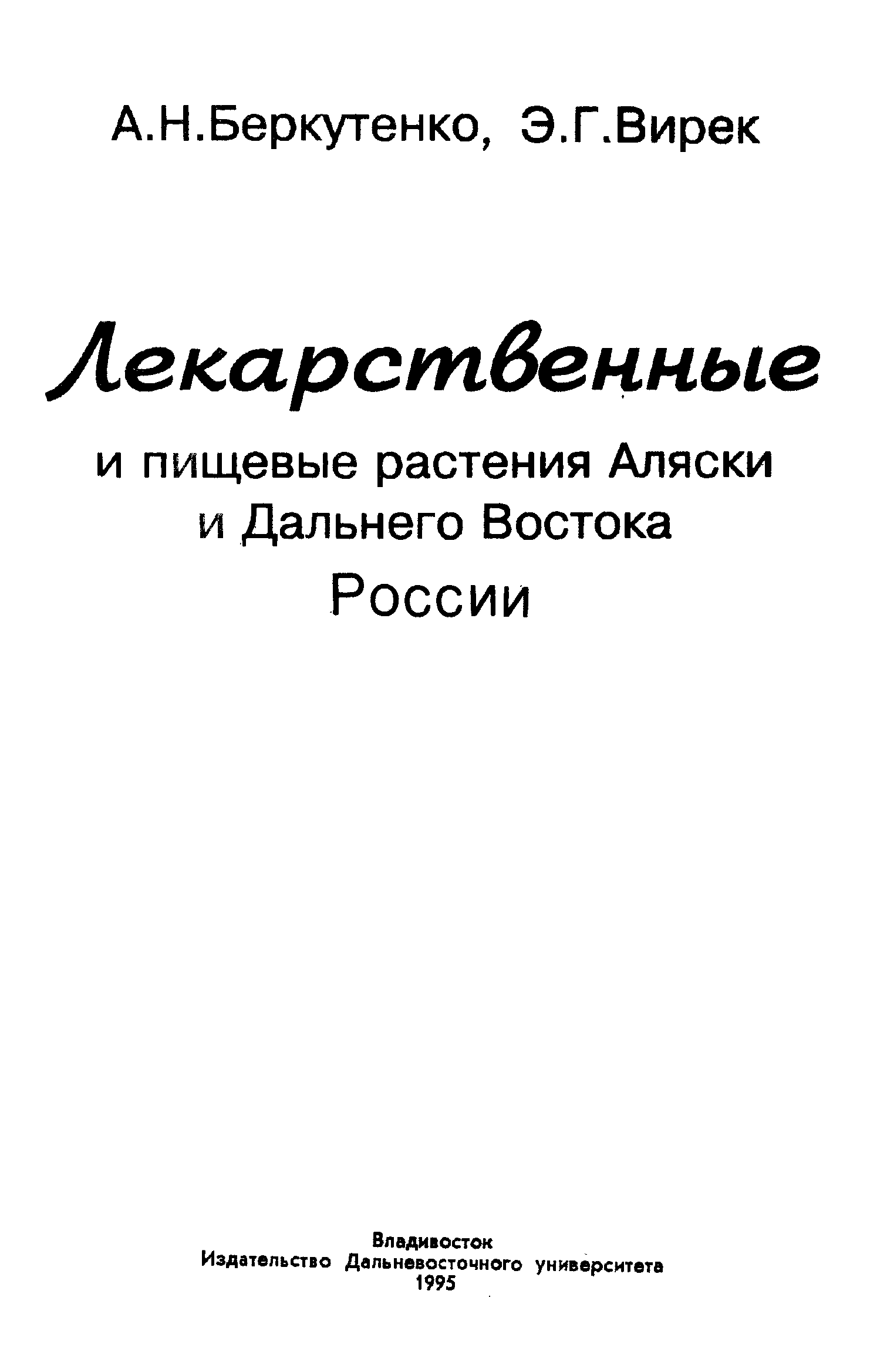 А.Н.Беркутенко, Э.Г.Вирек

Лекарственные

и пищевые растения Аляски
и Дальнего Востока
России

Владивосток
Издательство Дальневосточного университета
1995